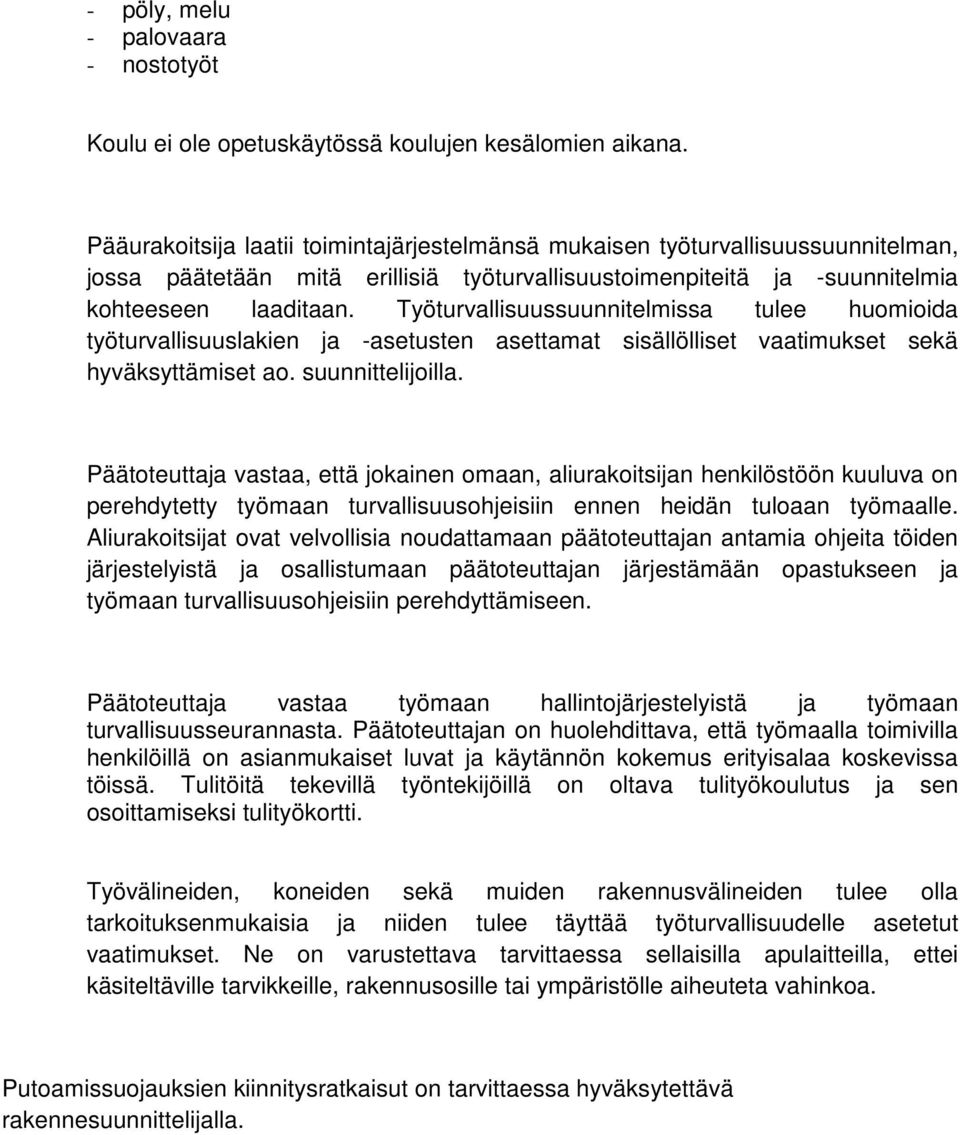 - pöly, melu
- palovaara
- nostotyöt

Koulu ei ole opetuskäytössä koulujen kesälomien aikana.

Pääurakoitsija laatii toimintajärjestelmänsä mukaisen työturvallisuussuunnitelman, jossa päätetään mitä erillisiä työturvallisuustoimenpiteitä ja -suunnitelmia kohteeseen laaditaan. Työturvallisuussuunnitelmissa tulee huomioida työturvallisuuslakien ja -asetusten asettamat sisällölliset vaatimukset sekä hyväksyttämiset ao. suunnittelijoilla.

Päätoteuttaja vastaa, että jokainen omaan, aliurakoitsijan henkilöstöön kuuluva on perehdytetty työmaan turvallisuusohjeisiin ennen heidän tuloaan työmaalle. Aliurakoitsijat ovat velvollisia noudattamaan päätoteuttajan antamia ohjeita töiden järjestelyistä ja osallistumaan päätoteuttajan järjestämään opastukseen ja työmaan turvallisuusohjeisiin perehdyttämiseen.

Päätoteuttaja vastaa työmaan hallintojärjestelyistä ja työmaan turvallisuusseurannasta. Päätoteuttajan on huolehdittava, että työmaalla toimivilla henkilöillä on asianmukaiset luvat ja käytännön kokemus erityisalaa koskevissa töissä. Tulitöitä tekevillä työntekijöillä on oltava tulityökoulutus ja sen osoittamiseksi tulityökortti.

Työvälineiden, koneiden sekä muiden rakennusvälineiden tulee olla tarkoituksenmukaisia ja niiden tulee täyttää työturvallisuudelle asetetut vaatimukset. Ne on varustettava tarvittaessa sellaisilla apulaitteilla, ettei käsiteltäville tarvikkeille, rakennusosille tai ympäristölle aiheuteta vahinkoa.

Putoamissuojauksien kiinnitysratkaisut on tarvittaessa hyväksytettävä rakennesuunnittelijalla.